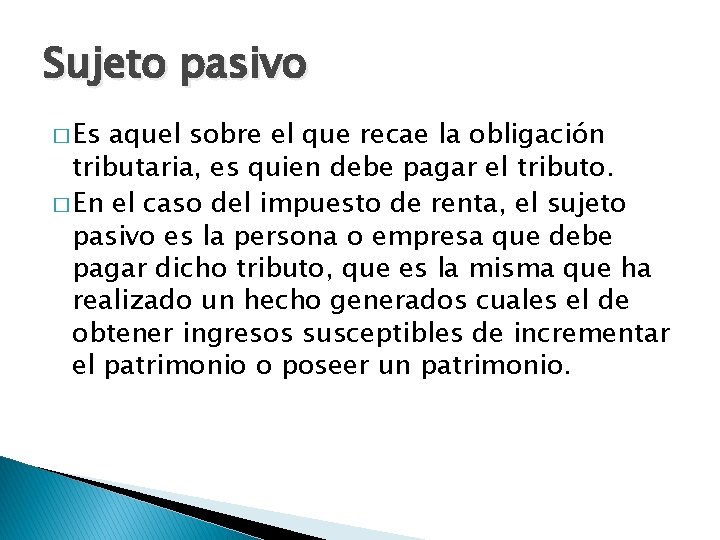 Sujeto pasivo

□ Es aquel sobre el que recae la obligación tributaria, es quien debe pagar el tributo.

□ En el caso del impuesto de renta, el sujeto pasivo es la persona o empresa que debe pagar dicho tributo, que es la misma que ha realizado un hecho generados cuales el de obtener ingresos susceptibles de incrementar el patrimonio o poseer un patrimonio.